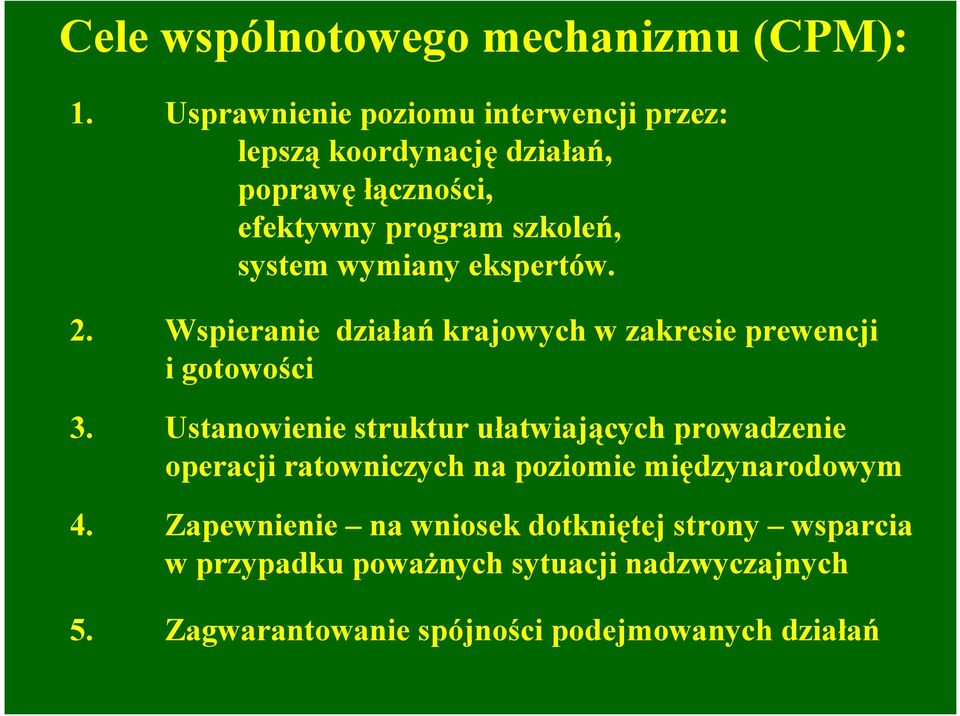 Cele wspólnotowego mechanizmu (CPM):

1. Usprawnienie poziomu interwencji przez:
lepszą koordynację działań,
poprawę łączności,
efektywny program szkoleń,
system wymiany ekspertów.

2. Wspieranie działań krajowych w zakresie prewencji i gotowości

3. Ustanowienie struktur ułatwiających prowadzenie operacji ratowniczych na poziomie międzynarodowym

4. Zapewnienie – na wniosek dotkniętej strony – wsparcia w przypadku poważnych sytuacji nadzwyczajnych

5. Zagwarantowanie spójności podejmowanych działań